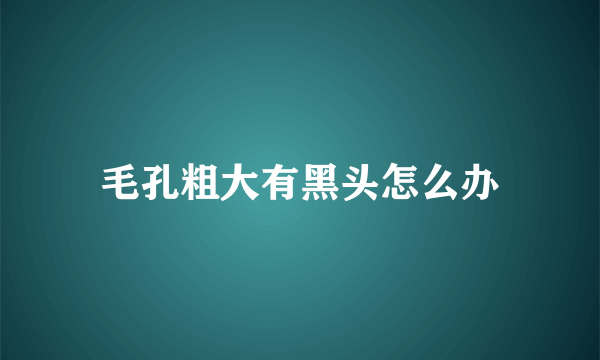 毛孔粗大有黑头怎么办